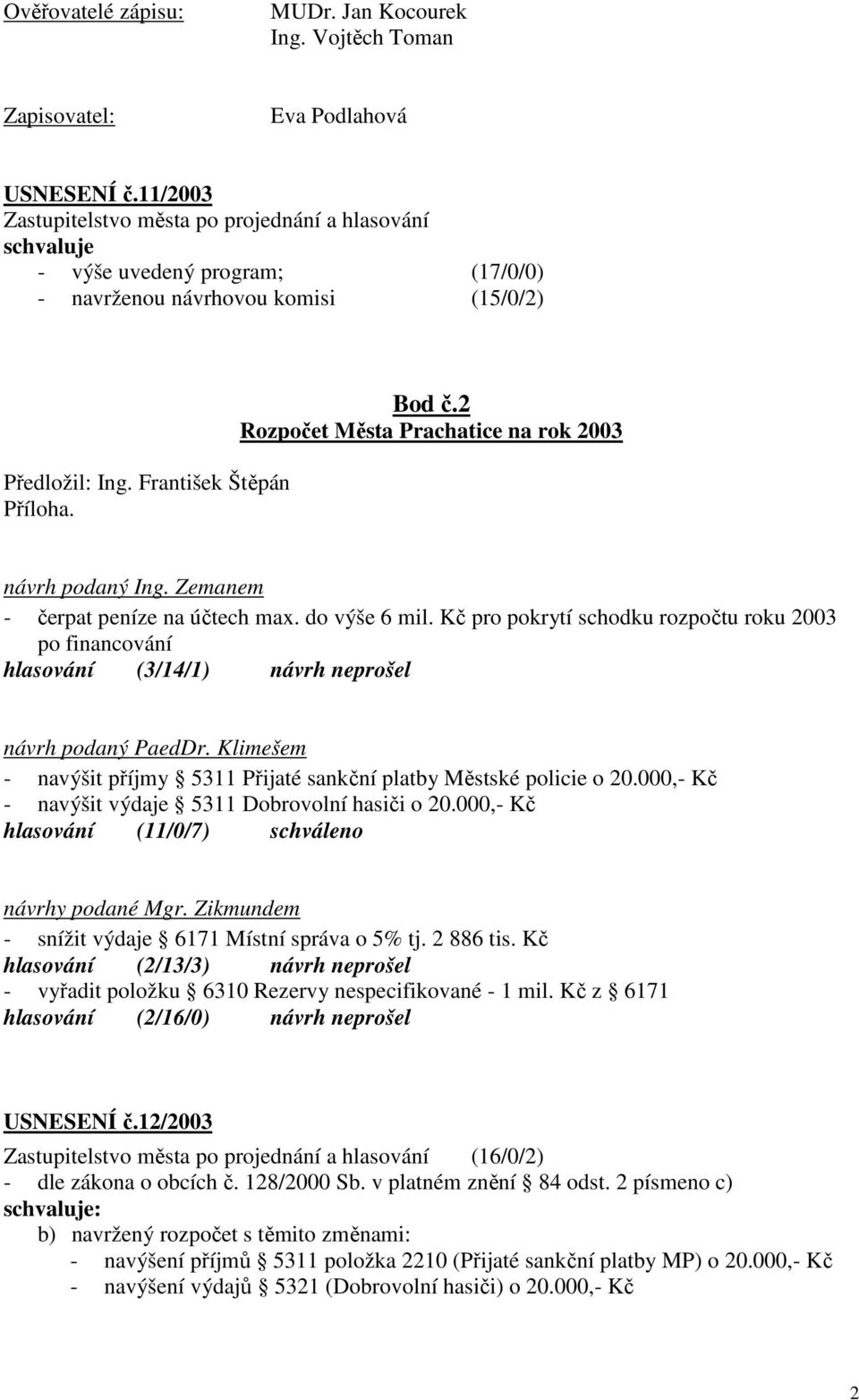 Ověřovatelé zápisu: MUDr. Jan Kocourek
Ing. Vojtěch Toman

Zapisovatel: Eva Podlahová

USNESENÍ č.11/2003
Zastupitelstvo města po projednání a hlasování
schvaluje
- výše uvedený program; (17/0/0)
- navrženou návrhovou komisi (15/0/2)

Bod č.2
Rozpočet Města Prachatice na rok 2003

Předložil: Ing. František Štěpán
Příloha.

návrh podaný Ing. Zemanem
- čerpat peníze na účtech max. do výše 6 mil. Kč pro pokrytí schodku rozpočtu roku 2003 po financování
hlasování (3/14/1) návrh neprošel

návrh podaný PaedDr. Klimešem
- navýšit příjmy § 5311 Přijaté sankční platby Městské policie o 20.000,- Kč
- navýšit výdaje § 5311 Dobrovolní hasiči o 20.000,- Kč
hlasování (11/0/7) schváleno

návrhy podané Mgr. Zikmundem
- snížit výdaje § 6171 Místní správa o 5% tj. 2 886 tis. Kč
hlasování (2/13/3) návrh neprošel
- vyřadit položku § 6310 Rezervy nespecifikované - 1 mil. Kč z § 6171
hlasování (2/16/0) návrh neprošel

USNESENÍ č.12/2003
Zastupitelstvo města po projednání a hlasování (16/0/2)
- dle zákona o obcích č. 128/2000 Sb. v platném znění § 84 odst. 2 písmeno c)
schvaluje:
b) navržený rozpočet s těmito změnami:
- navýšení příjmů § 5311 položka 2210 (Přijaté sankční platby MP) o 20.000,- Kč
- navýšení výdajů § 5321 (Dobrovolní hasiči) o 20.000,- Kč

2